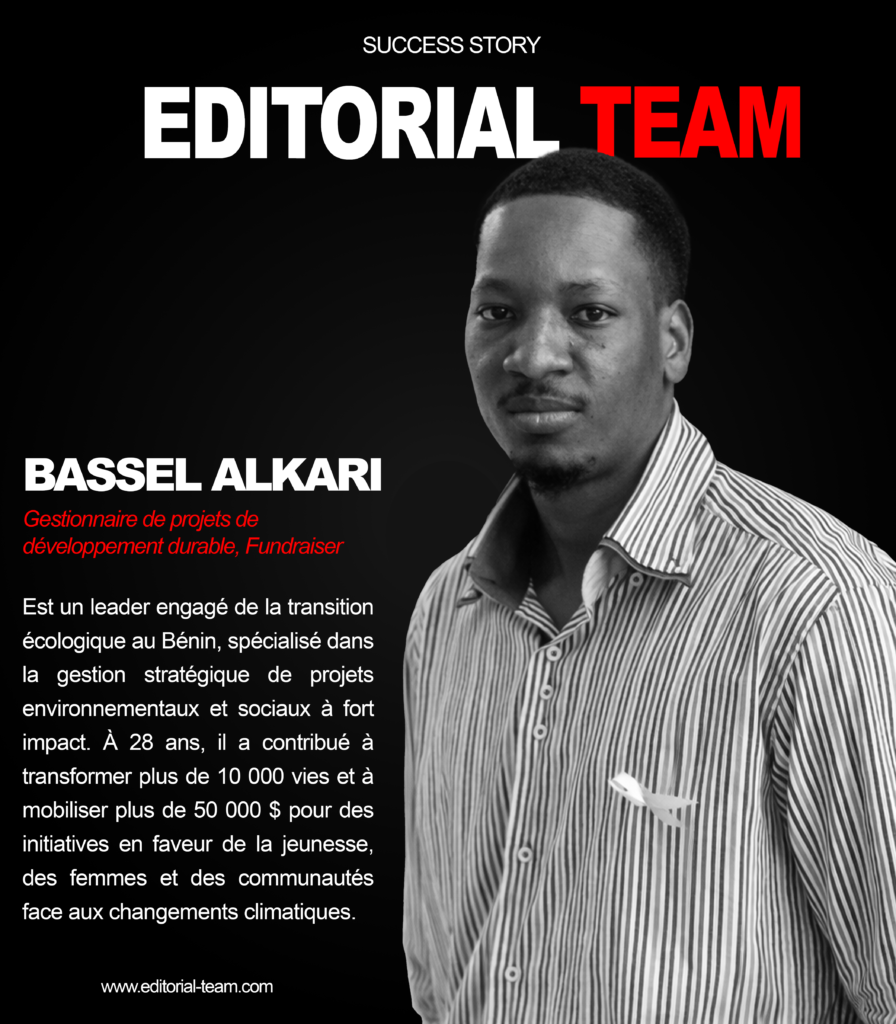 SUCCESS STORY

EDITORIAL TEAM

BASSEL ALKARI

Gestionnaire de projets de développement durable, Fundraiser

Est un leader engagé de la transition écologique au Bénin, spécialisé dans la gestion stratégique de projets environnementaux et sociaux à fort impact. À 28 ans, il a contribué à transformer plus de 10 000 vies et à mobiliser plus de 50 000 $ pour des initiatives en faveur de la jeunesse, des femmes et des communautés face aux changements climatiques.

www.editorial-team.com